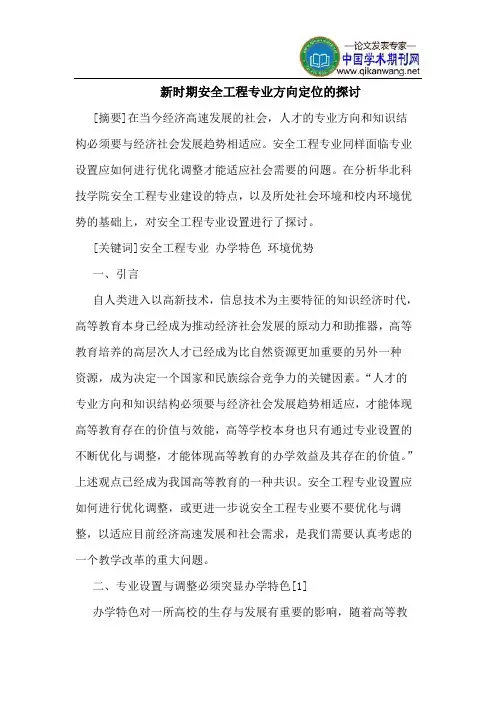 —论文发表专家—
中国学术期刊网
www.qikanwang.net

新时期安全工程专业方向定位的探讨

[摘要]在当今经济高速发展的社会，人才的专业方向和知识结构必须要与经济社会发展趋势相适应。安全工程专业同样面临专业设置应如何进行优化调整才能适应社会需要的问题。在分析华北科技学院安全工程专业建设的特点，以及所处社会环境和校内环境优势的基础上，对安全工程专业设置进行了探讨。

[关键词]安全工程专业 办学特色 环境优势

一、引言

自人类进入以高新技术，信息技术为主要特征的知识经济时代，高等教育本身已经成为推动经济社会发展的原动力和助推器，高等教育培养的高层次人才已经成为比自然资源更加重要的另外一种资源，成为决定一个国家和民族综合竞争力的关键因素。“人才的专业方向和知识结构必须要与经济社会发展趋势相适应，才能体现高等教育存在的价值与效能，高等学校本身也只有通过专业设置的不断优化与调整，才能体现高等教育的办学效益及其存在的价值。”上述观点已经成为我国高等教育的一种共识。安全工程专业设置应如何进行优化调整，或更进一步说安全工程专业要不要优化与调整，以适应目前经济高速发展和社会需求，是我们需要认真考虑的一个教学改革的重大问题。

二、专业设置与调整必须突显办学特色[1]

办学特色对一所高校的生存与发展有重要的影响，随着高等教